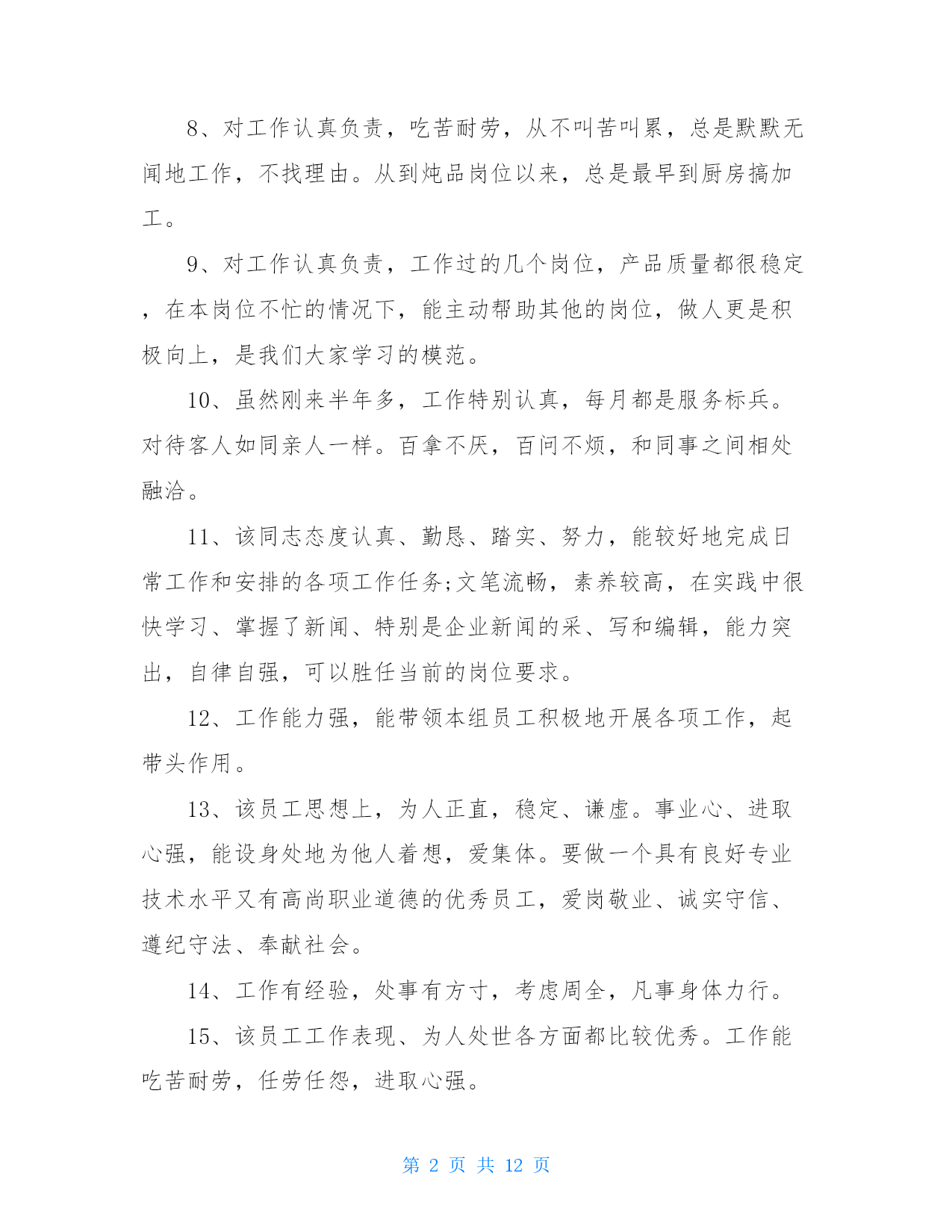 8、对工作认真负责，吃苦耐劳，从不叫苦叫累，总是默默无闻地工作，不找理由。从到炖品岗位以来，总是最早到厨房搞加工。

9、对工作认真负责，工作过的几个岗位，产品质量都很稳定，在本岗位不忙的情况下，能主动帮助其他的岗位，做人更是积极向上，是我们大家学习的模范。

10、虽然刚来半年多，工作特别认真，每月都是服务标兵。对待客人如同亲人一样。百拿不厌，百问不烦，和同事之间相处融洽。

11、该同志态度认真、勤恳、踏实、努力，能较好地完成日常工作和安排的各项工作任务;文笔流畅，素养较高，在实践中很快学习、掌握了新闻、特别是企业新闻的采、写和编辑，能力突出，自律自强，可以胜任当前的岗位要求。

12、工作能力强，能带领本组员工积极地开展各项工作，起带头作用。

13、该员工思想上，为人正直，稳定、谦虚。事业心、进取心强，能设身处地为他人着想，爱集体。要做一个具有良好专业技术水平又有高尚职业道德的优秀员工，爱岗敬业、诚实守信、遵纪守法、奉献社会。

14、工作有经验，处事有方寸，考虑周全，凡事身体力行。

15、该员工工作表现、为人处世各方面都比较优秀。工作能吃苦耐劳，任劳任怨，进取心强。

第 2 页 共 12 页